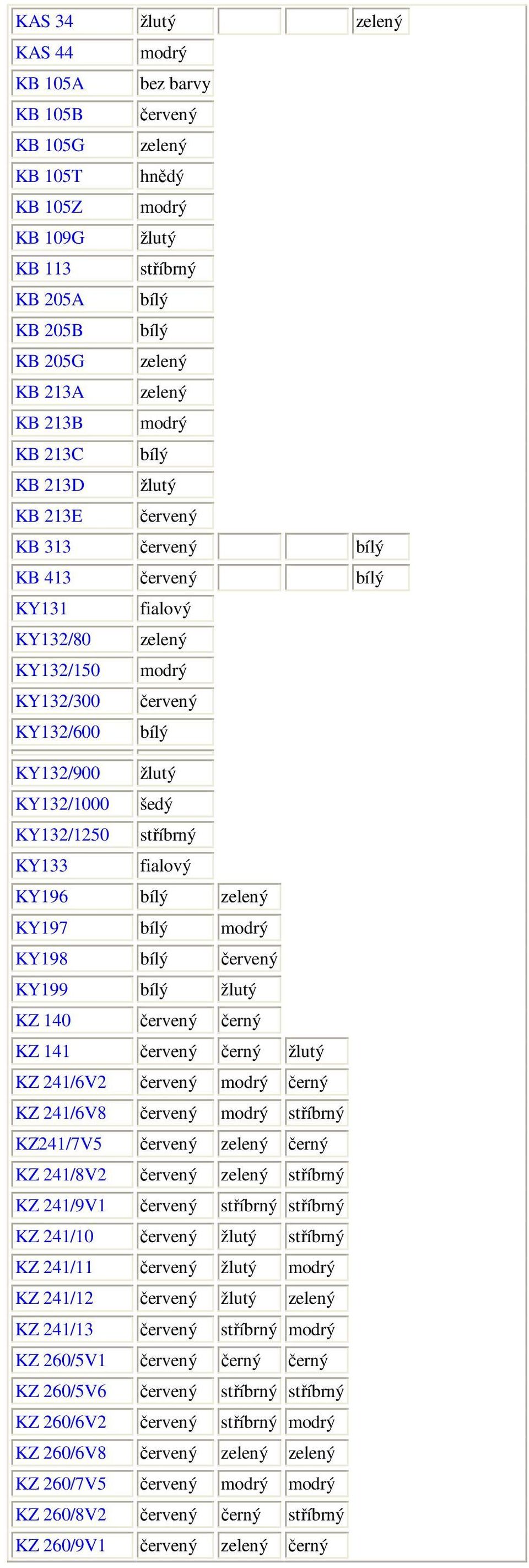 | | | | | |
|---|---|---|---|---|
| KAS 34 | žlutý | | | zelený |
| KAS 44 | modrý | | | |
| KB 105A | bez barvy | | | |
| KB 105B | červený | | | |
| KB 105G | zelený | | | |
| KB 105T | hnědý | | | |
| KB 105Z | modrý | | | |
| KB 109G | žlutý | | | |
| KB 113 | stříbrný | | | |
| KB 205A | bílý | | | |
| KB 205B | bílý | | | |
| KB 205G | zelený | | | |
| KB 213A | zelený | | | |
| KB 213B | modrý | | | |
| KB 213C | bílý | | | |
| KB 213D | žlutý | | | |
| KB 213E | červený | | | |
| KB 313 | červený | | | bílý |
| KB 413 | červený | | | bílý |
| KY131 | fialový | | | |
| KY132/80 | zelený | | | |
| KY132/150 | modrý | | | |
| KY132/300 | červený | | | |
| KY132/600 | bílý | | | |
| KY132/900 | žlutý | | | |
| KY132/1000 | šedý | | | |
| KY132/1250 | stříbrný | | | |
| KY133 | fialový | | | |
| KY196 | bílý | zelený | | |
| KY197 | bílý | modrý | | |
| KY198 | bílý | červený | | |
| KY199 | bílý | žlutý | | |
| KZ 140 | červený | černý | | |
| KZ 141 | červený | černý | žlutý | |
| KZ 241/6V2 | červený | modrý | černý | |
| KZ 241/6V8 | červený | modrý | stříbrný | |
| KZ241/7V5 | červený | zelený | černý | |
| KZ 241/8V2 | červený | zelený | stříbrný | |
| KZ 241/9V1 | červený | stříbrný | stříbrný | |
| KZ 241/10 | červený | žlutý | stříbrný | |
| KZ 241/11 | červený | žlutý | modrý | |
| KZ 241/12 | červený | žlutý | zelený | |
| KZ 241/13 | červený | stříbrný | modrý | |
| KZ 260/5V1 | červený | černý | černý | |
| KZ 260/5V6 | červený | stříbrný | stříbrný | |
| KZ 260/6V2 | červený | stříbrný | modrý | |
| KZ 260/6V8 | červený | zelený | zelený | |
| KZ 260/7V5 | červený | modrý | modrý | |
| KZ 260/8V2 | červený | černý | stříbrný | |
| KZ 260/9V1 | červený | zelený | černý | |